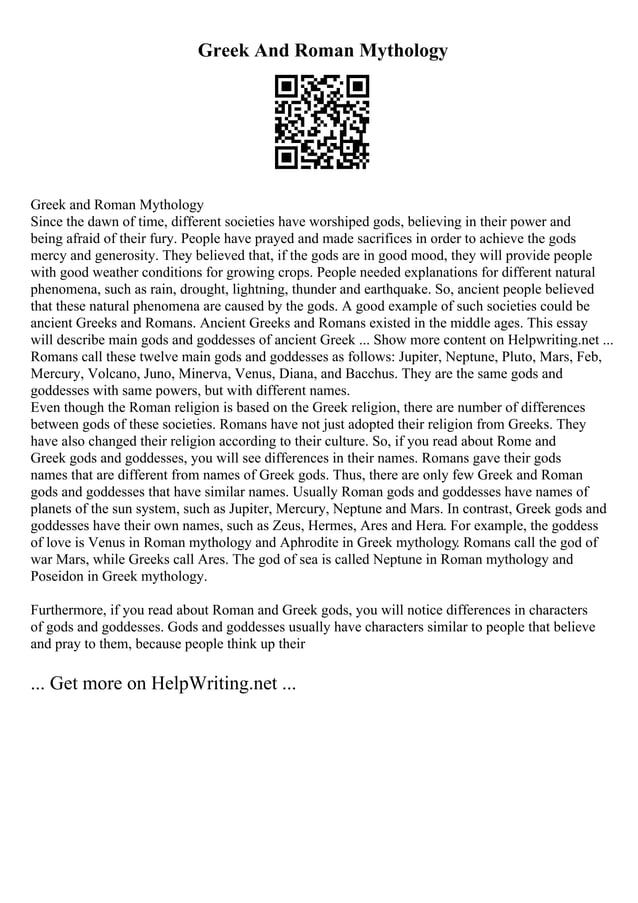 Greek And Roman Mythology

Greek and Roman Mythology
Since the dawn of time, different societies have worshiped gods, believing in their power and being afraid of their fury. People have prayed and made sacrifices in order to achieve the gods mercy and generosity. They believed that, if the gods are in good mood, they will provide people with good weather conditions for growing crops. People needed explanations for different natural phenomena, such as rain, drought, lightning, thunder and earthquake. So, ancient people believed that these natural phenomena are caused by the gods. A good example of such societies could be ancient Greeks and Romans. Ancient Greeks and Romans existed in the middle ages. This essay will describe main gods and goddesses of ancient Greek ... Show more content on Helpwriting.net ... Romans call these twelve main gods and goddesses as follows: Jupiter, Neptune, Pluto, Mars, Feb, Mercury, Volcano, Juno, Minerva, Venus, Diana, and Bacchus. They are the same gods and goddesses with same powers, but with different names.
Even though the Roman religion is based on the Greek religion, there are number of differences between gods of these societies. Romans have not just adopted their religion from Greeks. They have also changed their religion according to their culture. So, if you read about Rome and Greek gods and goddesses, you will see differences in their names. Romans gave their gods names that are different from names of Greek gods. Thus, there are only few Greek and Roman gods and goddesses that have similar names. Usually Roman gods and goddesses have names of planets of the sun system, such as Jupiter, Mercury, Neptune and Mars. In contrast, Greek gods and goddesses have their own names, such as Zeus, Hermes, Ares and Hera. For example, the goddess of love is Venus in Roman mythology and Aphrodite in Greek mythology. Romans call the god of war Mars, while Greeks call Ares. The god of sea is called Neptune in Roman mythology and Poseidon in Greek mythology.

Furthermore, if you read about Roman and Greek gods, you will notice differences in characters of gods and goddesses. Gods and goddesses usually have characters similar to people that believe and pray to them, because people think up their

... Get more on HelpWriting.net ...